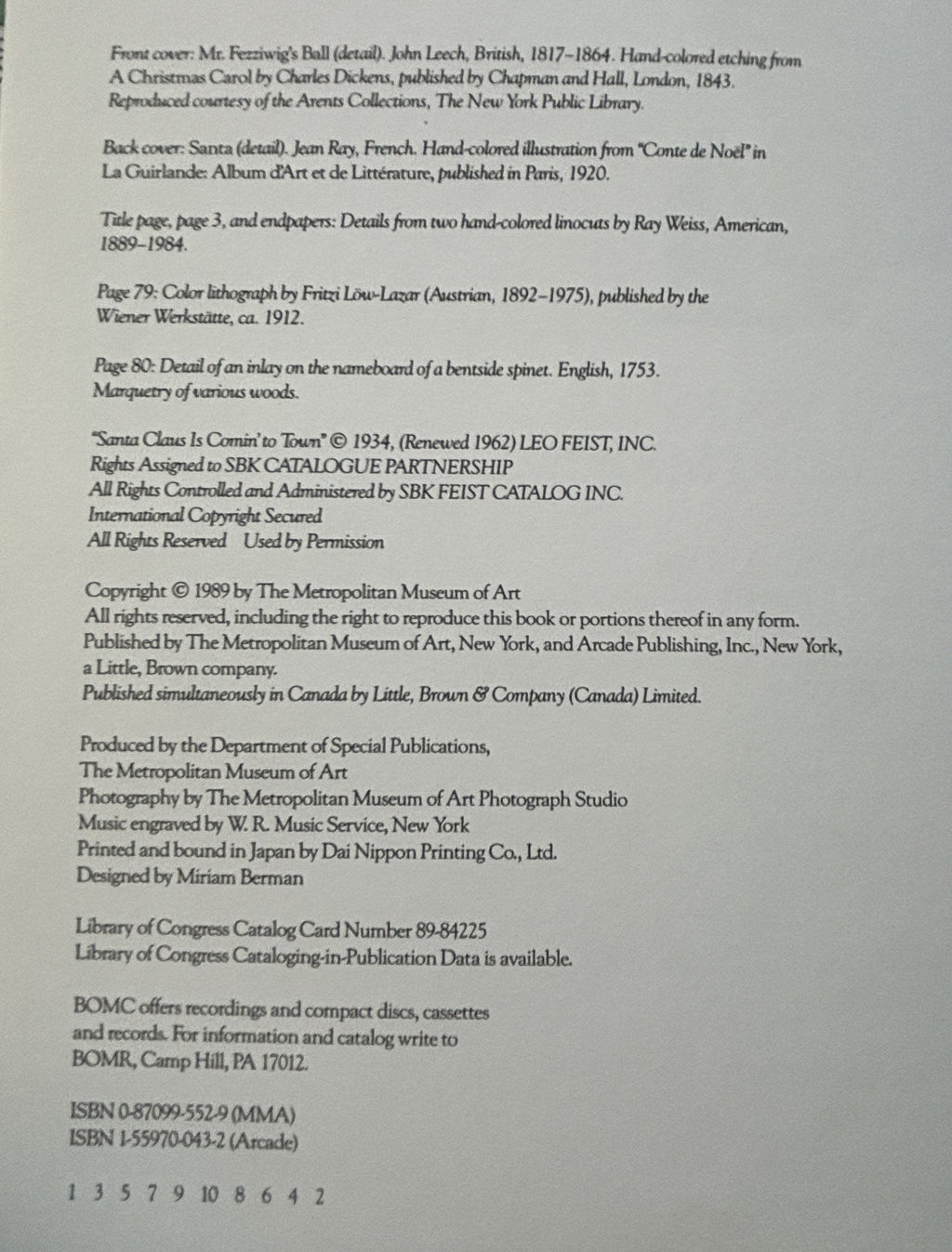 Front cover: Mr. Fezziwig's Ball (detail). John Leech, British, 1817–1864. Hand-colored etching from A Christmas Carol by Charles Dickens, published by Chapman and Hall, London, 1843. Reproduced courtesy of the Arents Collections, The New York Public Library.

Back cover: Santa (detail). Jean Ray, French. Hand-colored illustration from "Conte de Noël" in La Guirlande: Album d'Art et de Littérature, published in Paris, 1920.

Title page, page 3, and endpapers: Details from two hand-colored linocuts by Ray Weiss, American, 1889–1984.

Page 79: Color lithograph by Fritzi Löw-Lazar (Austrian, 1892–1975), published by the Wiener Werkstätte, ca. 1912.

Page 80: Detail of an inlay on the nameboard of a bentside spinet. English, 1753. Marquetry of various woods.

"Santa Claus Is Comin' to Town" © 1934, (Renewed 1962) LEO FEIST, INC.
Rights Assigned to SBK CATALOGUE PARTNERSHIP
All Rights Controlled and Administered by SBK FEIST CATALOG INC.
International Copyright Secured
All Rights Reserved Used by Permission

Copyright © 1989 by The Metropolitan Museum of Art
All rights reserved, including the right to reproduce this book or portions thereof in any form.
Published by The Metropolitan Museum of Art, New York, and Arcade Publishing, Inc., New York, a Little, Brown company.
Published simultaneously in Canada by Little, Brown & Company (Canada) Limited.

Produced by the Department of Special Publications,
The Metropolitan Museum of Art
Photography by The Metropolitan Museum of Art Photograph Studio
Music engraved by W. R. Music Service, New York
Printed and bound in Japan by Dai Nippon Printing Co., Ltd.
Designed by Miriam Berman

Library of Congress Catalog Card Number 89-84225
Library of Congress Cataloging-in-Publication Data is available.

BOMC offers recordings and compact discs, cassettes and records. For information and catalog write to BOMR, Camp Hill, PA 17012.

ISBN 0-87099-552-9 (MMA)
ISBN 1-55970-043-2 (Arcade)

1 3 5 7 9 10 8 6 4 2